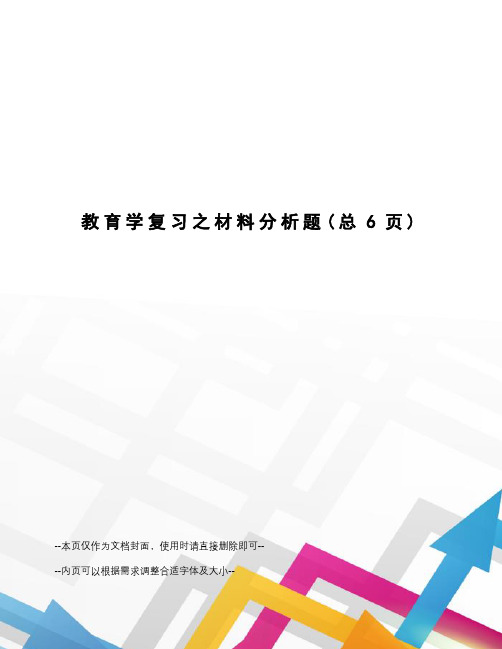 教育学复习之材料分析题(总 6 页)

--本页仅作为文档封面，使用时请直接删除即可--

--内页可以根据需求调整合适字体及大小--